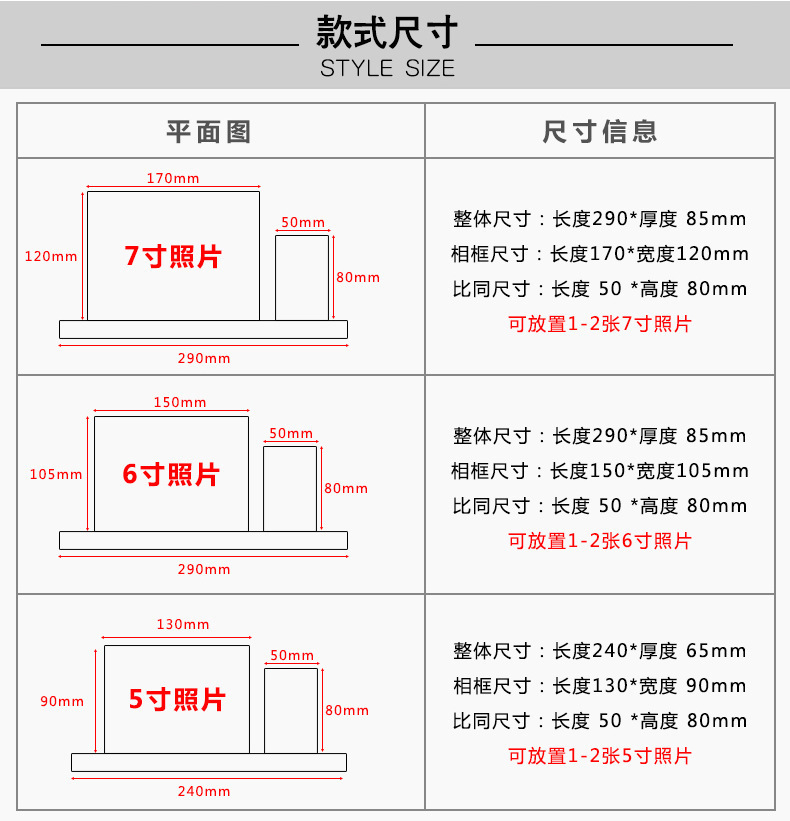 款式尺寸
STYLE SIZE

| 平面图 | 尺寸信息 |
|---|---|
| 170mm 120mm 7寸照片 50mm 80mm 290mm | 整体尺寸：长度290*厚度 85mm 相框尺寸：长度170*宽度120mm 比同尺寸：长度 50 *高度 80mm 可放置1-2张7寸照片 |
| 150mm 105mm 6寸照片 50mm 80mm 290mm | 整体尺寸：长度290*厚度 85mm 相框尺寸：长度150*宽度105mm 比同尺寸：长度 50 *高度 80mm 可放置1-2张6寸照片 |
| 130mm 90mm 5寸照片 50mm 80mm 240mm | 整体尺寸：长度240*厚度 65mm 相框尺寸：长度130*宽度 90mm 比同尺寸：长度 50 *高度 80mm 可放置1-2张5寸照片 |